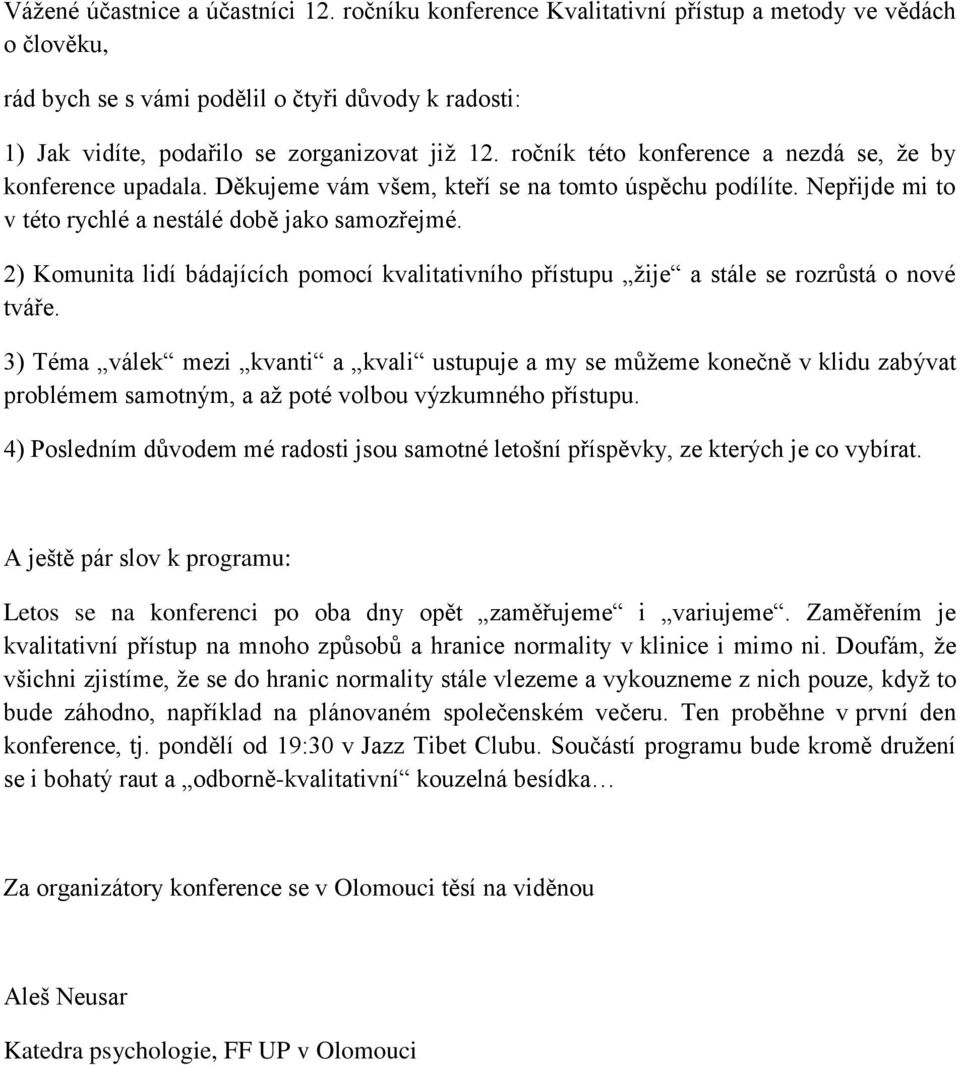 Vážené účastnice a účastníci 12. ročníku konference Kvalitativní přístup a metody ve vědách o člověku,

rád bych se s vámi podělil o čtyři důvody k radosti:

1) Jak vidíte, podařilo se zorganizovat již 12. ročník této konference a nezdá se, že by konference upadala. Děkujeme vám všem, kteří se na tomto úspěchu podílíte. Nepřijde mi to v této rychlé a nestálé době jako samozřejmé.

2) Komunita lidí bádajících pomocí kvalitativního přístupu „žije“ a stále se rozrůstá o nové tváře.

3) Téma „válek“ mezi „kvanti“ a „kvali“ ustupuje a my se můžeme konečně v klidu zabývat problémem samotným, a až poté volbou výzkumného přístupu.

4) Posledním důvodem mé radosti jsou samotné letošní příspěvky, ze kterých je co vybírat.

A ještě pár slov k programu:

Letos se na konferenci po oba dny opět „zaměřujeme“ i „variujeme“. Zaměřením je kvalitativní přístup na mnoho způsobů a hranice normality v klinice i mimo ni. Doufám, že všichni zjistíme, že se do hranic normality stále vlezeme a vykouzneme z nich pouze, když to bude záhodno, například na plánovaném společenském večeru. Ten proběhne v první den konference, tj. pondělí od 19:30 v Jazz Tibet Clubu. Součástí programu bude kromě družení se i bohatý raut a „odborně-kvalitativní“ kouzelná besídka…

Za organizátory konference se v Olomouci těší na viděnou

Aleš Neusar

Katedra psychologie, FF UP v Olomouci